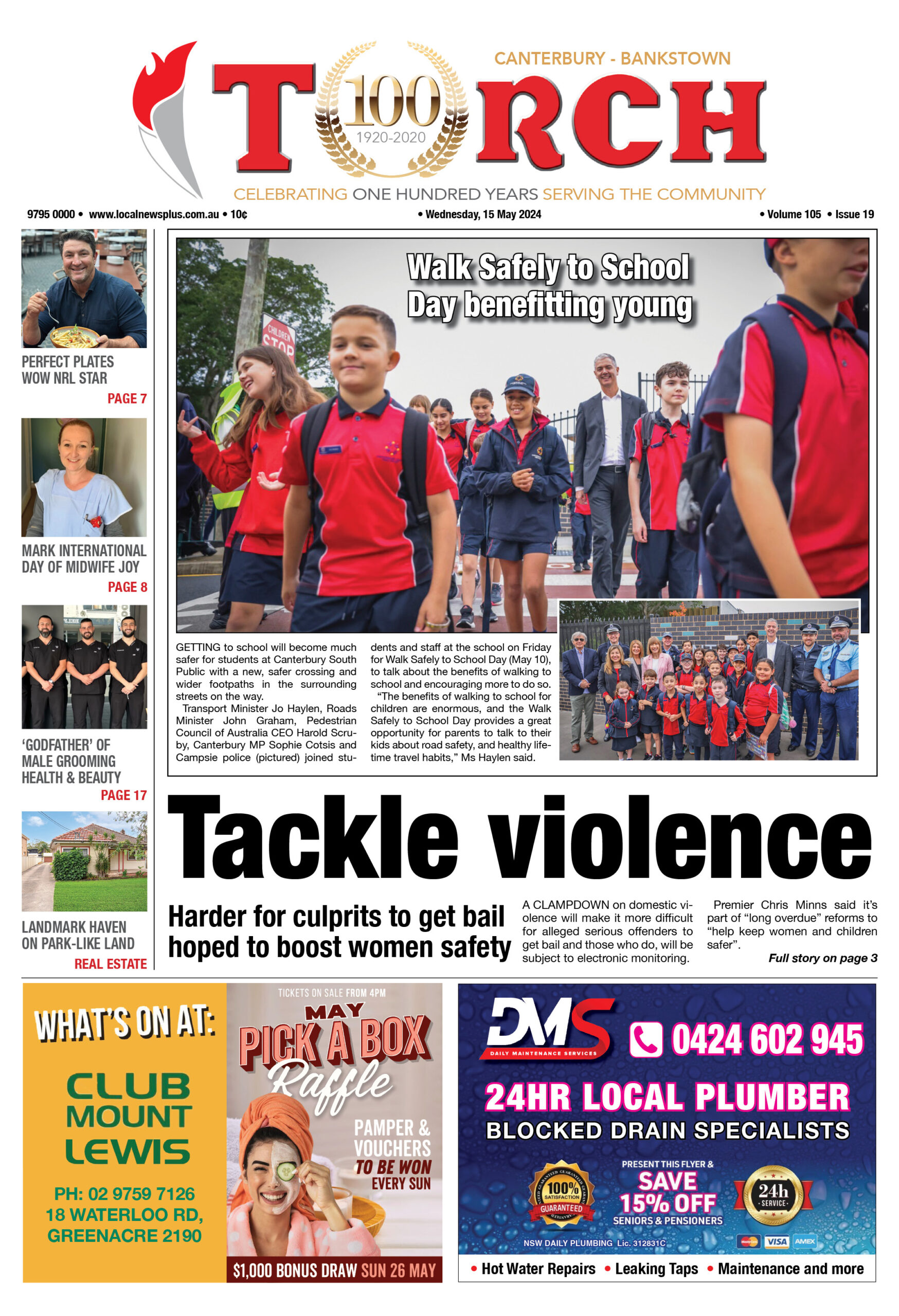 CANTERBURY - BANKSTOWN

TORCH

100
1920-2020

CELEBRATING ONE HUNDRED YEARS SERVING THE COMMUNITY

9795 0000 • www.localnewsplus.com.au • 10¢ • Wednesday, 15 May 2024 • Volume 105 • Issue 19

PERFECT PLATES WOW NRL STAR
PAGE 7

MARK INTERNATIONAL DAY OF MIDWIFE JOY
PAGE 8

'GODFATHER' OF MALE GROOMING HEALTH & BEAUTY
PAGE 17

LANDMARK HAVEN ON PARK-LIKE LAND
REAL ESTATE

Walk Safely to School Day benefitting young

CHILDREN STOP

GETTING to school will become much safer for students at Canterbury South Public with a new, safer crossing and wider footpaths in the surrounding streets on the way.

Transport Minister Jo Haylen, Roads Minister John Graham, Pedestrian Council of Australia CEO Harold Scruby, Canterbury MP Sophie Cotsis and Campsie police (pictured) joined students and staff at the school on Friday for Walk Safely to School Day (May 10), to talk about the benefits of walking to school and encouraging more to do so.

"The benefits of walking to school for children are enormous, and the Walk Safely to School Day provides a great opportunity for parents to talk to their kids about road safety, and healthy lifetime travel habits," Ms Haylen said.

Tackle violence

Harder for culprits to get bail hoped to boost women safety

A CLAMPDOWN on domestic violence will make it more difficult for alleged serious offenders to get bail and those who do, will be subject to electronic monitoring.

Premier Chris Minns said it's part of "long overdue" reforms to "help keep women and children safer".

Full story on page 3

WHAT'S ON AT:
CLUB MOUNT LEWIS
PH: 02 9759 7126
18 WATERLOO RD, GREENACRE 2190

TICKETS ON SALE FROM 4PM
MAY
PICK A BOX
Raffle
PAMPER & VOUCHERS
TO BE WON
EVERY SUN
$1,000 BONUS DRAW SUN 26 MAY

DMS
DAILY MAINTENANCE SERVICES
0424 602 945
24HR LOCAL PLUMBER
BLOCKED DRAIN SPECIALISTS
100% SATISFACTION GUARANTEED
PRESENT THIS FLYER &
SAVE 15% OFF
SENIORS & PENSIONERS
24h SERVICE
NSW DAILY PLUMBING Lic. 312831C
VISA AMEX
• Hot Water Repairs • Leaking Taps • Maintenance and more